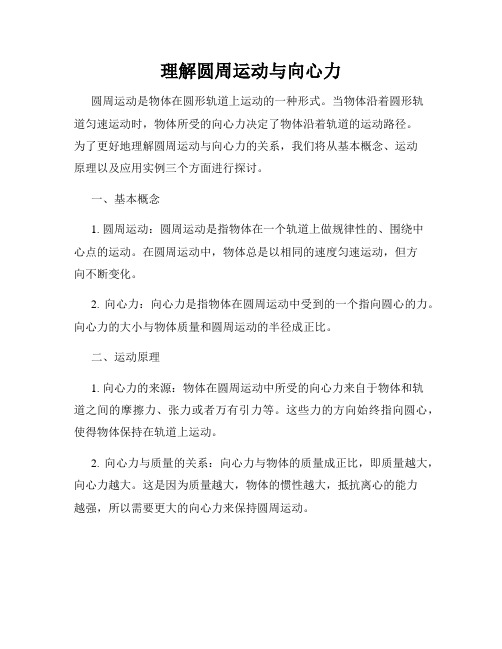 理解圆周运动与向心力

圆周运动是物体在圆形轨道上运动的一种形式。当物体沿着圆形轨道匀速运动时，物体所受的向心力决定了物体沿着轨道的运动路径。为了更好地理解圆周运动与向心力的关系，我们将从基本概念、运动原理以及应用实例三个方面进行探讨。

一、基本概念

1. 圆周运动：圆周运动是指物体在一个轨道上做规律性的、围绕中心点的运动。在圆周运动中，物体总是以相同的速度匀速运动，但方向不断变化。

2. 向心力：向心力是指物体在圆周运动中受到的一个指向圆心的力。向心力的大小与物体质量和圆周运动的半径成正比。

二、运动原理

1. 向心力的来源：物体在圆周运动中所受的向心力来自于物体和轨道之间的摩擦力、张力或者万有引力等。这些力的方向始终指向圆心，使得物体保持在轨道上运动。

2. 向心力与质量的关系：向心力与物体的质量成正比，即质量越大，向心力越大。这是因为质量越大，物体的惯性越大，抵抗离心的能力越强，所以需要更大的向心力来保持圆周运动。